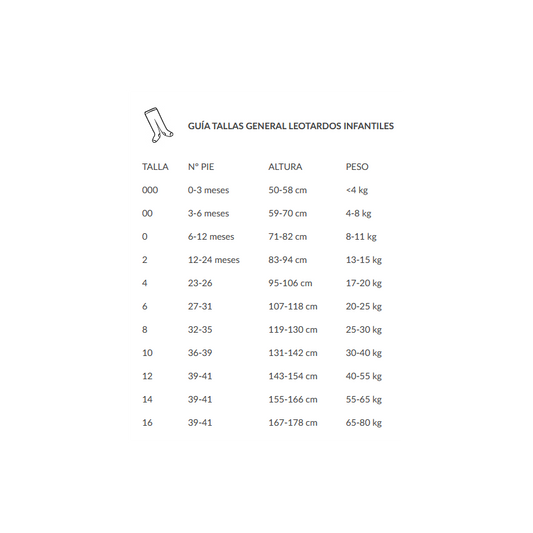 GUÍA TALLAS GENERAL LEOTARDOS INFANTILES

| TALLA | Nº PIE | ALTURA | PESO |
|---|---|---|---|
| 000 | 0-3 meses | 50-58 cm | <4 kg |
| 00 | 3-6 meses | 59-70 cm | 4-8 kg |
| 0 | 6-12 meses | 71-82 cm | 8-11 kg |
| 2 | 12-24 meses | 83-94 cm | 13-15 kg |
| 4 | 23-26 | 95-106 cm | 17-20 kg |
| 6 | 27-31 | 107-118 cm | 20-25 kg |
| 8 | 32-35 | 119-130 cm | 25-30 kg |
| 10 | 36-39 | 131-142 cm | 30-40 kg |
| 12 | 39-41 | 143-154 cm | 40-55 kg |
| 14 | 39-41 | 155-166 cm | 55-65 kg |
| 16 | 39-41 | 167-178 cm | 65-80 kg |